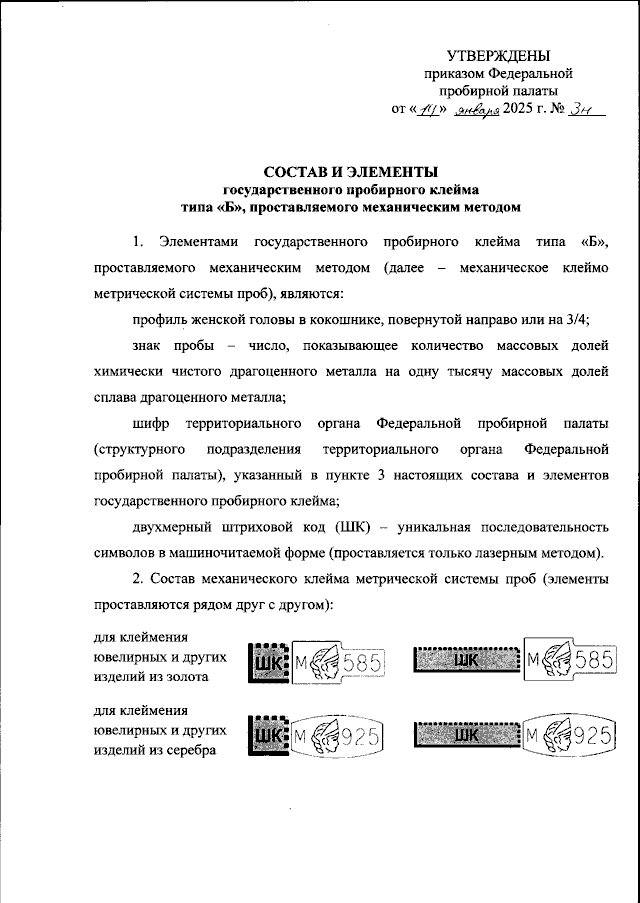 УТВЕРЖДЕНЫ
приказом Федеральной
пробирной палаты
от «14» января 2025 г. № 3н

СОСТАВ И ЭЛЕМЕНТЫ
государственного пробирного клейма
типа «Б», проставляемого механическим методом

1. Элементами государственного пробирного клейма типа «Б», проставляемого механическим методом (далее – механическое клеймо метрической системы проб), являются:

профиль женской головы в кокошнике, повернутой направо или на 3/4;

знак пробы – число, показывающее количество массовых долей химически чистого драгоценного металла на одну тысячу массовых долей сплава драгоценного металла;

шифр территориального органа Федеральной пробирной палаты (структурного подразделения территориального органа Федеральной пробирной палаты), указанный в пункте 3 настоящих состава и элементов государственного пробирного клейма;

двухмерный штриховой код (ШК) – уникальная последовательность символов в машиночитаемой форме (проставляется только лазерным методом).

2. Состав механического клейма метрической системы проб (элементы проставляются рядом друг с другом):

для клеймения ювелирных и других изделий из золота
ШК М 585
ШК М 585

для клеймения ювелирных и других изделий из серебра
ШК М 925
ШК М 925